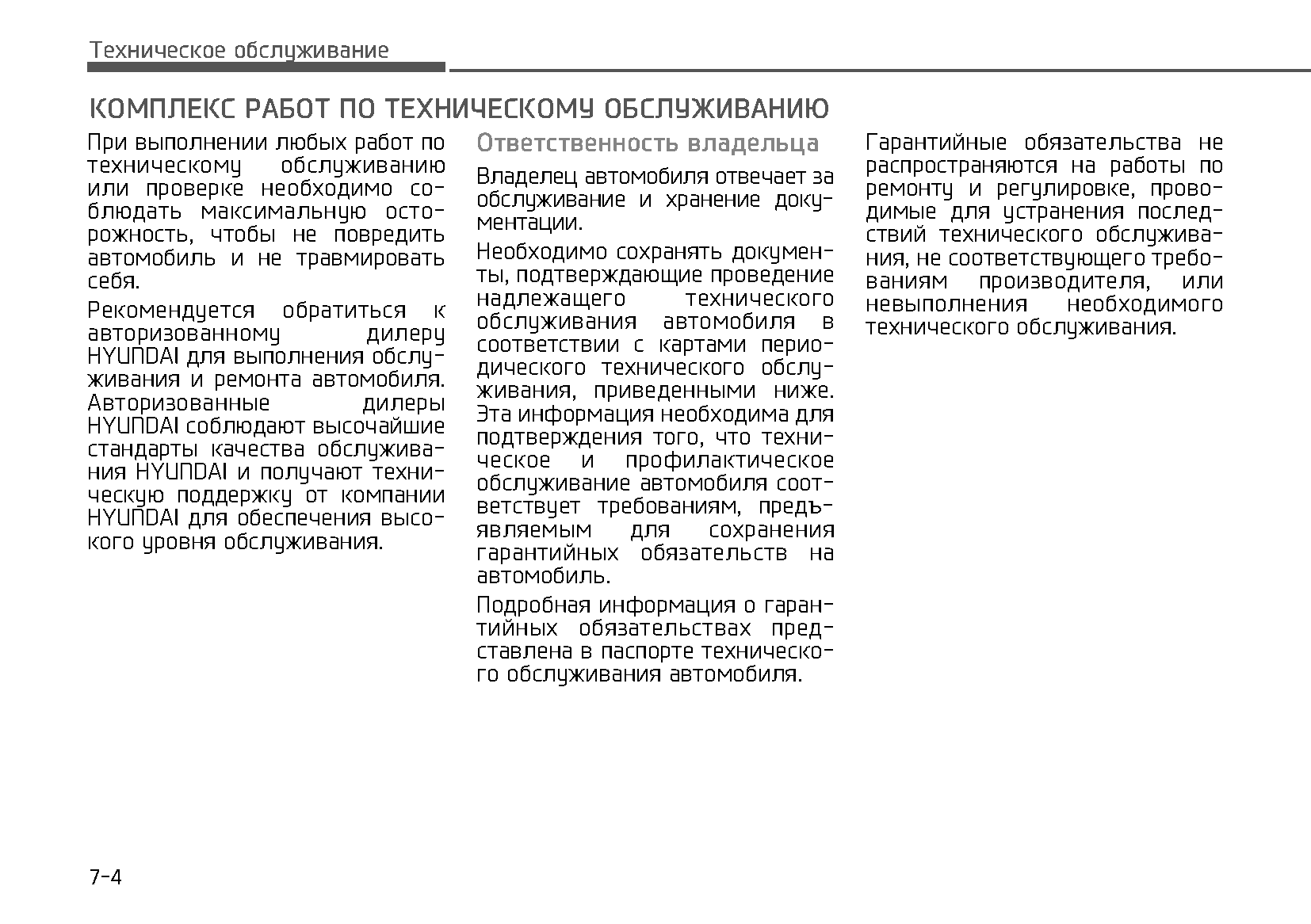 Техническое обслуживание

КОМПЛЕКС РАБОТ ПО ТЕХНИЧЕСКОМУ ОБСЛУЖИВАНИЮ

При выполнении любых работ по техническому обслуживанию или проверке необходимо соблюдать максимальную осторожность, чтобы не повредить автомобиль и не травмировать себя.

Рекомендуется обратиться к авторизованному дилеру HYUNDAI для выполнения обслуживания и ремонта автомобиля. Авторизованные дилеры HYUNDAI соблюдают высочайшие стандарты качества обслуживания HYUNDAI и получают техническую поддержку от компании HYUNDAI для обеспечения высокого уровня обслуживания.

Ответственность владельца

Владелец автомобиля отвечает за обслуживание и хранение документации.

Необходимо сохранять документы, подтверждающие проведение надлежащего технического обслуживания автомобиля в соответствии с картами периодического технического обслуживания, приведенными ниже. Эта информация необходима для подтверждения того, что техническое и профилактическое обслуживание автомобиля соответствует требованиям, предъявляемым для сохранения гарантийных обязательств на автомобиль.

Подробная информация о гарантийных обязательствах представлена в паспорте технического обслуживания автомобиля.

Гарантийные обязательства не распространяются на работы по ремонту и регулировке, проводимые для устранения последствий технического обслуживания, не соответствующего требованиям производителя, или невыполнения необходимого технического обслуживания.

7-4